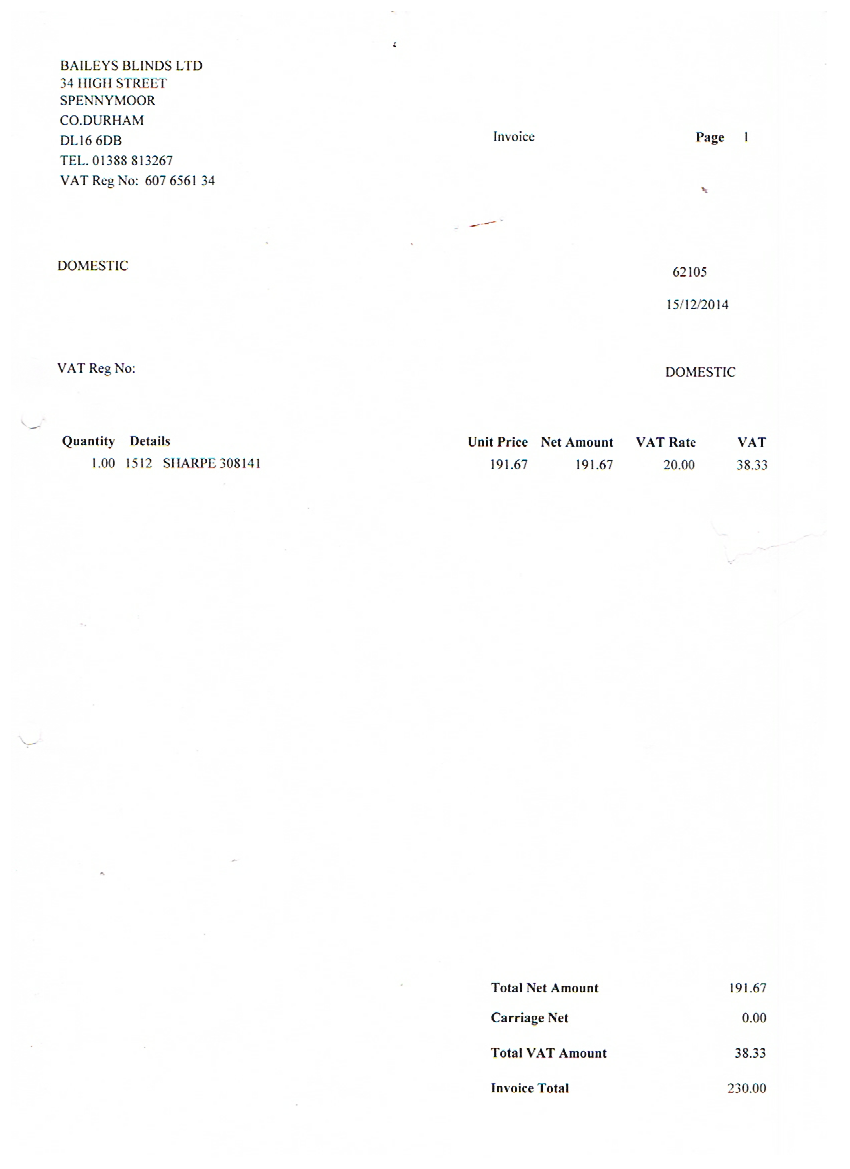 BAILEYS BLINDS LTD
34 HIGH STREET
SPENNYMOOR
CO.DURHAM
DL16 6DB
TEL. 01388 813267
VAT Reg No: 607 6561 34

Invoice

Page 1

DOMESTIC

62105

15/12/2014

VAT Reg No:

DOMESTIC

| Quantity | Details | Unit Price | Net Amount | VAT Rate | VAT |
|---|---|---|---|---|---|
| 1.00 | 1512 SHARPE 308141 | 191.67 | 191.67 | 20.00 | 38.33 |

Total Net Amount 191.67
Carriage Net 0.00
Total VAT Amount 38.33
Invoice Total 230.00